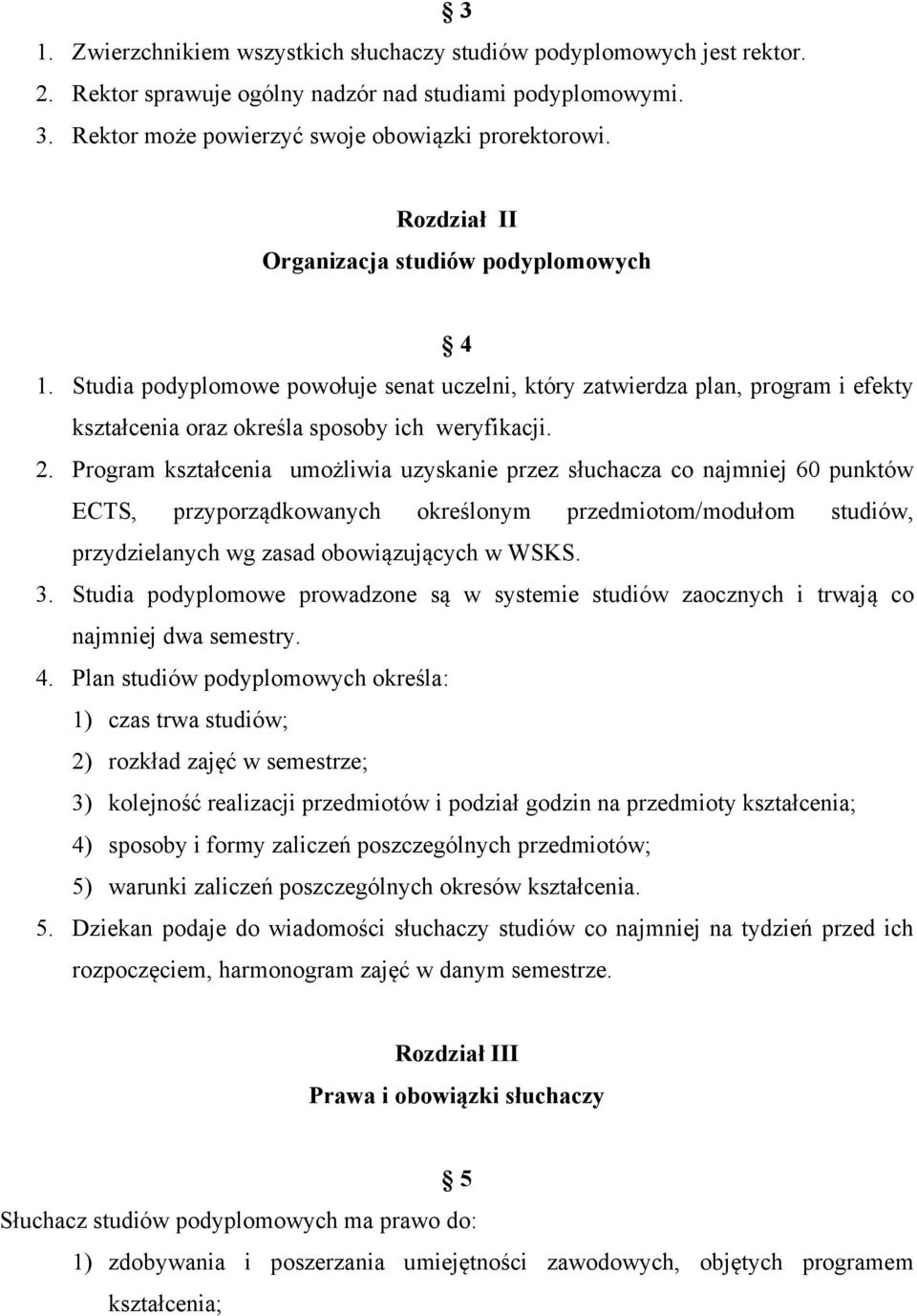 § 3
1. Zwierzchnikiem wszystkich słuchaczy studiów podyplomowych jest rektor.
2. Rektor sprawuje ogólny nadzór nad studiami podyplomowymi.
3. Rektor może powierzyć swoje obowiązki prorektorowi.

Rozdział II
Organizacja studiów podyplomowych

§ 4
1. Studia podyplomowe powołuje senat uczelni, który zatwierdza plan, program i efekty kształcenia oraz określa sposoby ich weryfikacji.
2. Program kształcenia umożliwia uzyskanie przez słuchacza co najmniej 60 punktów ECTS, przyporządkowanych określonym przedmiotom/modułom studiów, przydzielanych wg zasad obowiązujących w WSKS.
3. Studia podyplomowe prowadzone są w systemie studiów zaocznych i trwają co najmniej dwa semestry.
4. Plan studiów podyplomowych określa:
1) czas trwa studiów;
2) rozkład zajęć w semestrze;
3) kolejność realizacji przedmiotów i podział godzin na przedmioty kształcenia;
4) sposoby i formy zaliczeń poszczególnych przedmiotów;
5) warunki zaliczeń poszczególnych okresów kształcenia.
5. Dziekan podaje do wiadomości słuchaczy studiów co najmniej na tydzień przed ich rozpoczęciem, harmonogram zajęć w danym semestrze.

Rozdział III
Prawa i obowiązki słuchaczy

§ 5
Słuchacz studiów podyplomowych ma prawo do:
1) zdobywania i poszerzania umiejętności zawodowych, objętych programem kształcenia;